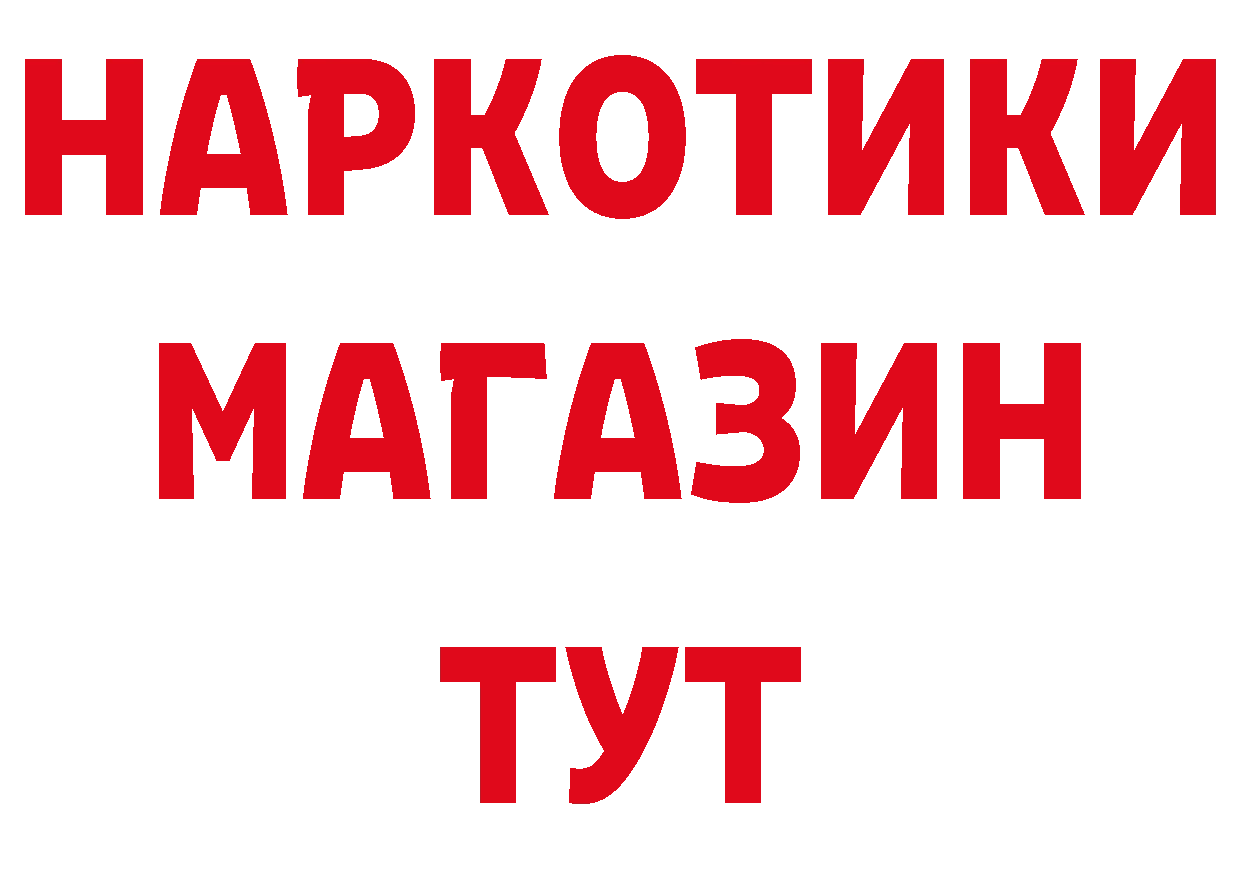 НАРКОТИКИ
МАГАЗИН
ТУТ